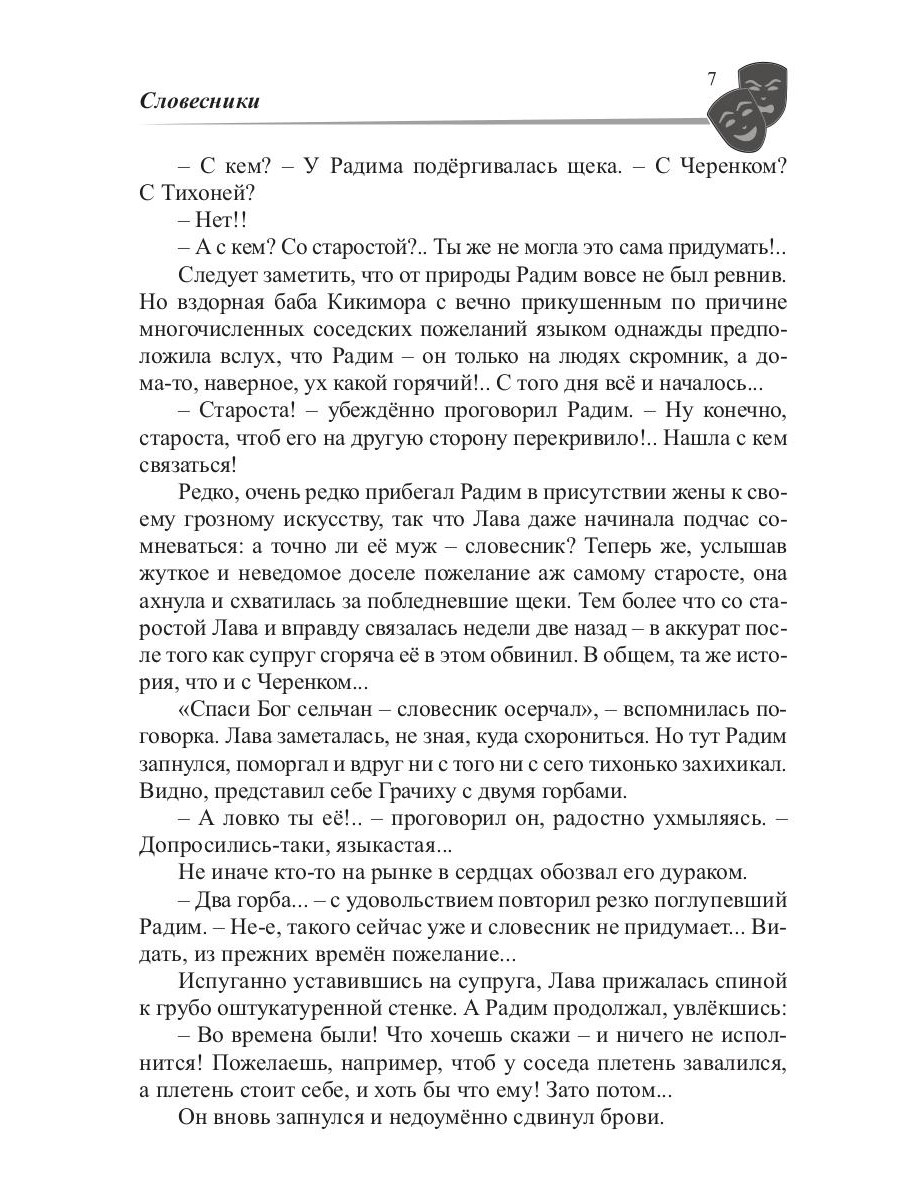 Словесники

7

– С кем? – У Радима подёргивалась щека. – С Черенком? С Тихоней?

– Нет!!

– А с кем? Со старостой?.. Ты же не могла это сама придумать!..

Следует заметить, что от природы Радим вовсе не был ревнив. Но вздорная баба Кикимора с вечно прикушенным по причине многочисленных соседских пожеланий языком однажды предположила вслух, что Радим – он только на людях скромник, а дома-то, наверное, ух какой горячий!.. С того дня всё и началось...

– Староста! – убеждённо проговорил Радим. – Ну конечно, староста, чтоб его на другую сторону перекривило!.. Нашла с кем связаться!

Редко, очень редко прибегал Радим в присутствии жены к своему грозному искусству, так что Лава даже начинала подчас сомневаться: а точно ли её муж – словесник? Теперь же, услышав жуткое и неведомое доселе пожелание аж самому старосте, она ахнула и схватилась за побледневшие щеки. Тем более что со старостой Лава и вправду связалась недели две назад – в аккурат после того как супруг сгоряча её в этом обвинил. В общем, та же история, что и с Черенком...

«Спаси Бог сельчан – словесник осерчал», – вспомнилась поговорка. Лава заметалась, не зная, куда схорониться. Но тут Радим запнулся, поморгал и вдруг ни с того ни с сего тихонько захихикал. Видно, представил себе Грачиху с двумя горбами.

– А ловко ты её!.. – проговорил он, радостно ухмыляясь. – Допросились-таки, языкастая...

Не иначе кто-то на рынке в сердцах обозвал его дураком.

– Два горба... – с удовольствием повторил резко поглупевший Радим. – Не-е, такого сейчас уже и словесник не придумает... Видать, из прежних времён пожелание...

Испуганно уставившись на супруга, Лава прижалась спиной к грубо оштукатуренной стенке. А Радим продолжал, увлёкшись:

– Во времена были! Что хочешь скажи – и ничего не исполнится! Пожелаешь, например, чтоб у соседа плетень завалился, а плетень стоит себе, и хоть бы что ему! Зато потом...

Он вновь запнулся и недоумённо сдвинул брови.